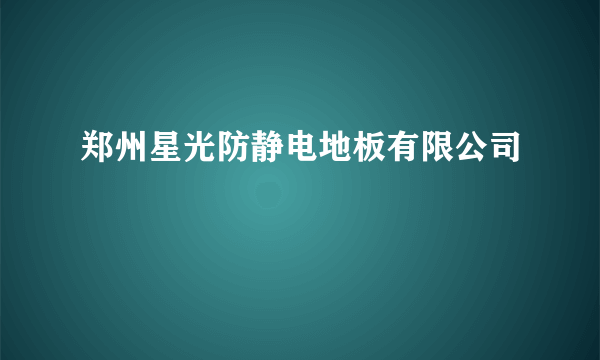 郑州星光防静电地板有限公司